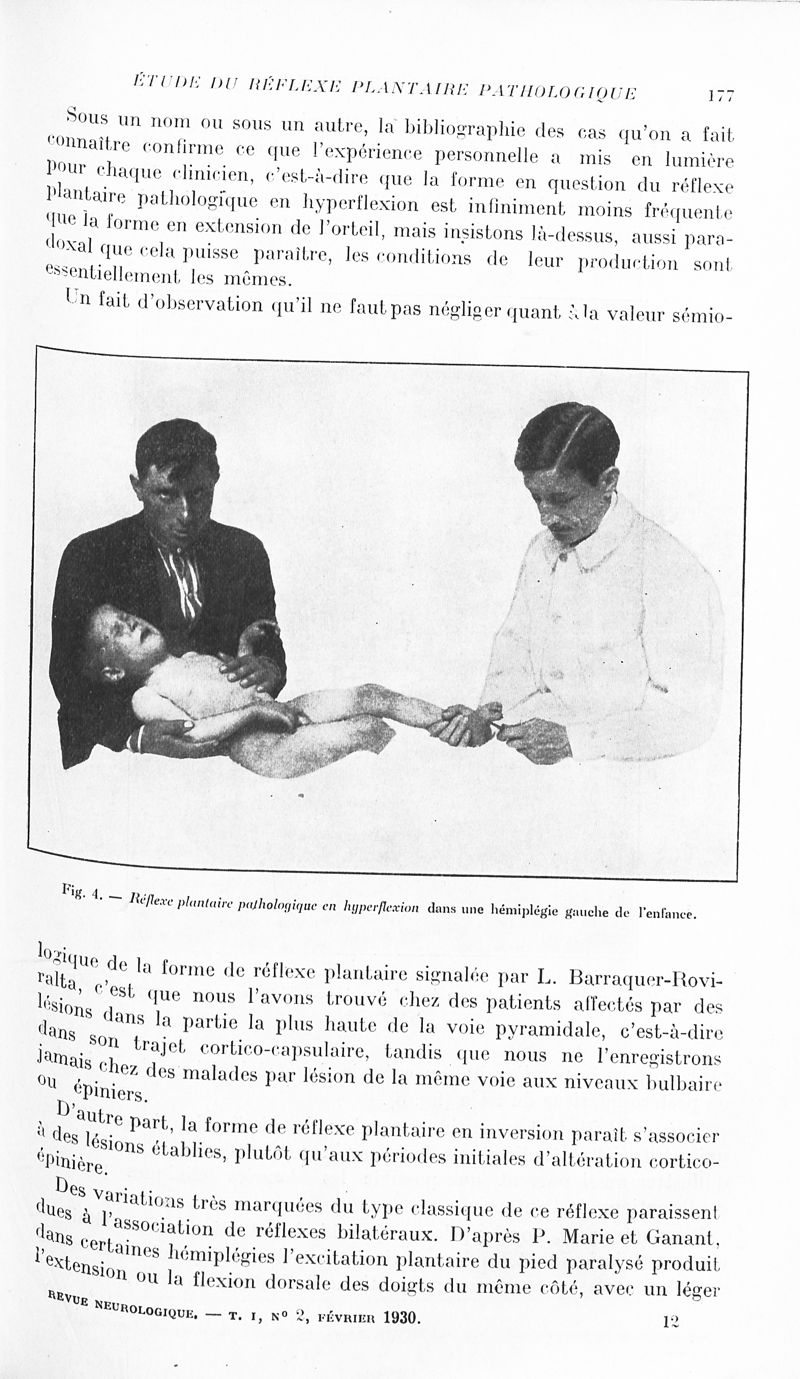 ÉTUDE DU RÉFLEXE PLANTAIRE PATHOLOGIQUE 177

Sous un nom ou sous un autre, la bibliographie des cas qu'on a fait connaître confirme ce que l'expérience personnelle a mis en lumière pour chaque clinicien, c'est-à-dire que la forme en question du réflexe plantaire pathologique en hyperflexion est infiniment moins fréquente que la forme en extension de l'orteil, mais insistons là-dessus, aussi paradoxal que cela puisse paraître, les conditions de leur production sont essentiellement les mêmes.

Un fait d'observation qu'il ne faut pas négliger quant à la valeur sémio-

Fig. 4. — Réflexe plantaire pathologique en hyperflexion dans une hémiplégie gauche de l'enfance.

logique de la forme de réflexe plantaire signalée par L. Barraquer-Roviralta, c'est que nous l'avons trouvé chez des patients affectés par des lésions dans la partie la plus haute de la voie pyramidale, c'est-à-dire dans son trajet cortico-capsulaire, tandis que nous ne l'enregistrons jamais chez des malades par lésion de la même voie aux niveaux bulbaire ou épiniers.

D'autre part, la forme de réflexe plantaire en inversion paraît s'associer à des lésions établies, plutôt qu'aux périodes initiales d'altération cortico-épinière.

Des variations très marquées du type classique de ce réflexe paraissent dues à l'association de réflexes bilatéraux. D'après P. Marie et Ganant, dans certaines hémiplégies l'excitation plantaire du pied paralysé produit l'extension ou la flexion dorsale des doigts du même côté, avec un léger

REVUE NEUROLOGIQUE. — T. I, Nº 2, FÉVRIER 1930. 12